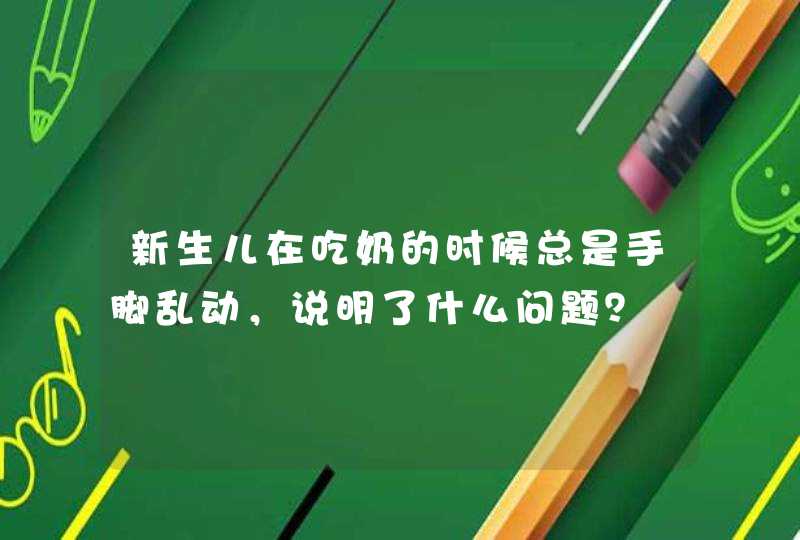 新生儿在吃奶的时候总是手脚乱动，说明了什么问题？